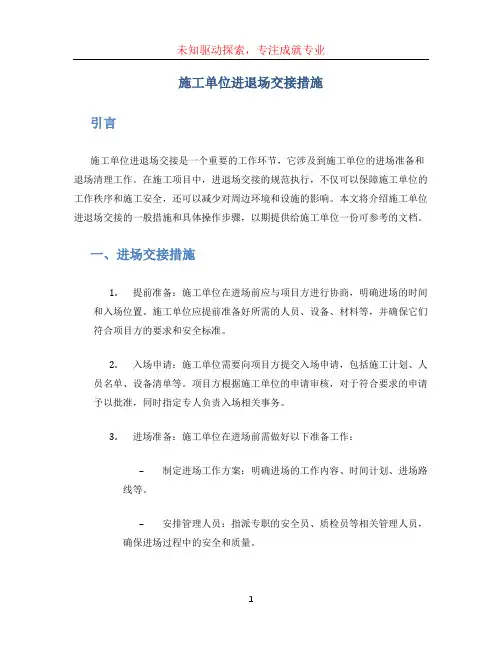 未知驱动探索，专注成就专业

施工单位进退场交接措施

引言

施工单位进退场交接是一个重要的工作环节，它涉及到施工单位的进场准备和退场清理工作。在施工项目中，进退场交接的规范执行，不仅可以保障施工单位的工作秩序和施工安全，还可以减少对周边环境和设施的影响。本文将介绍施工单位进退场交接的一般措施和具体操作步骤，以期提供给施工单位一份可参考的文档。

一、进场交接措施

1. 提前准备：施工单位在进场前应与项目方进行协商，明确进场的时间和入场位置。施工单位应提前准备好所需的人员、设备、材料等，并确保它们符合项目方的要求和安全标准。

2. 入场申请：施工单位需要向项目方提交入场申请，包括施工计划、人员名单、设备清单等。项目方根据施工单位的申请审核，对于符合要求的申请予以批准，同时指定专人负责入场相关事务。

3. 进场准备：施工单位在进场前需做好以下准备工作：

– 制定进场工作方案：明确进场的工作内容、时间计划、进场路线等。

– 安排管理人员：指派专职的安全员、质检员等相关管理人员，确保进场过程中的安全和质量。

1